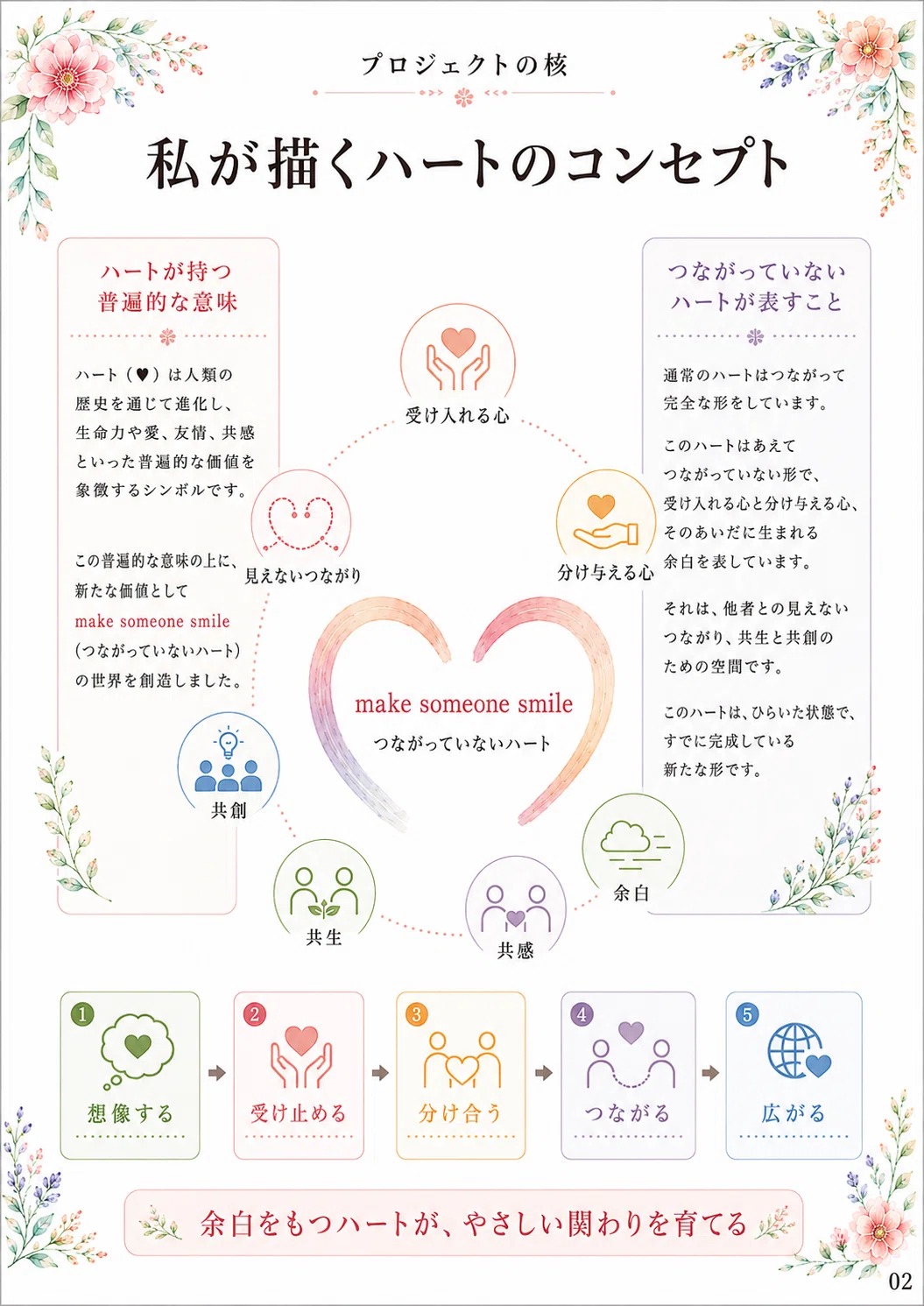 プロジェクトの核

私が描くハートのコンセプト

ハートが持つ
普遍的な意味

ハート（♥）は人類の歴史を通じて進化し、生命力や愛、友情、共感といった普遍的な価値を象徴するシンボルです。

この普遍的な意味の上に、新たな価値として
make someone smile
（つながっていないハート）
の世界を創造しました。

受け入れる心

見えないつながり

分け与える心

make someone smile
つながっていないハート

共創

共生

共感

余白

つながっていない
ハートが表すこと

通常のハートはつながって完全な形をしています。

このハートはあえてつながっていない形で、受け入れる心と分け与える心、そのあいだに生まれる余白を表しています。

それは、他者との見えないつながり、共生と共創のための空間です。

このハートは、ひらいた状態で、すでに完成している新たな形です。

1 想像する
2 受け止める
3 分け合う
4 つながる
5 広がる

余白をもつハートが、やさしい関わりを育てる

02